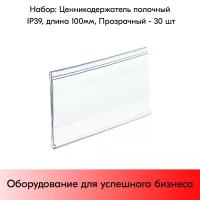 Набор: Ценникодержатель полочный IP39, длина 100мм, Прозрачный - 30 шт

Оборудование для успешного бизнеса